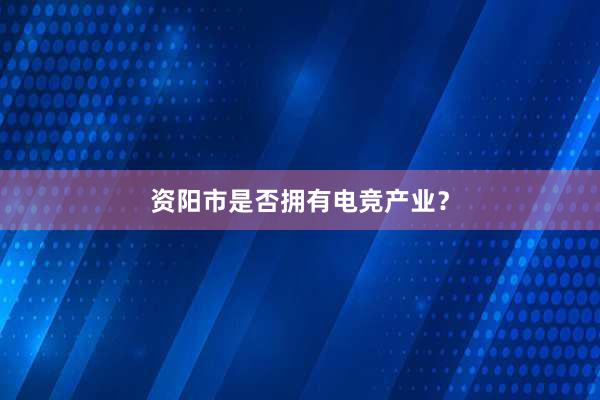 资阳市是否拥有电竞产业？